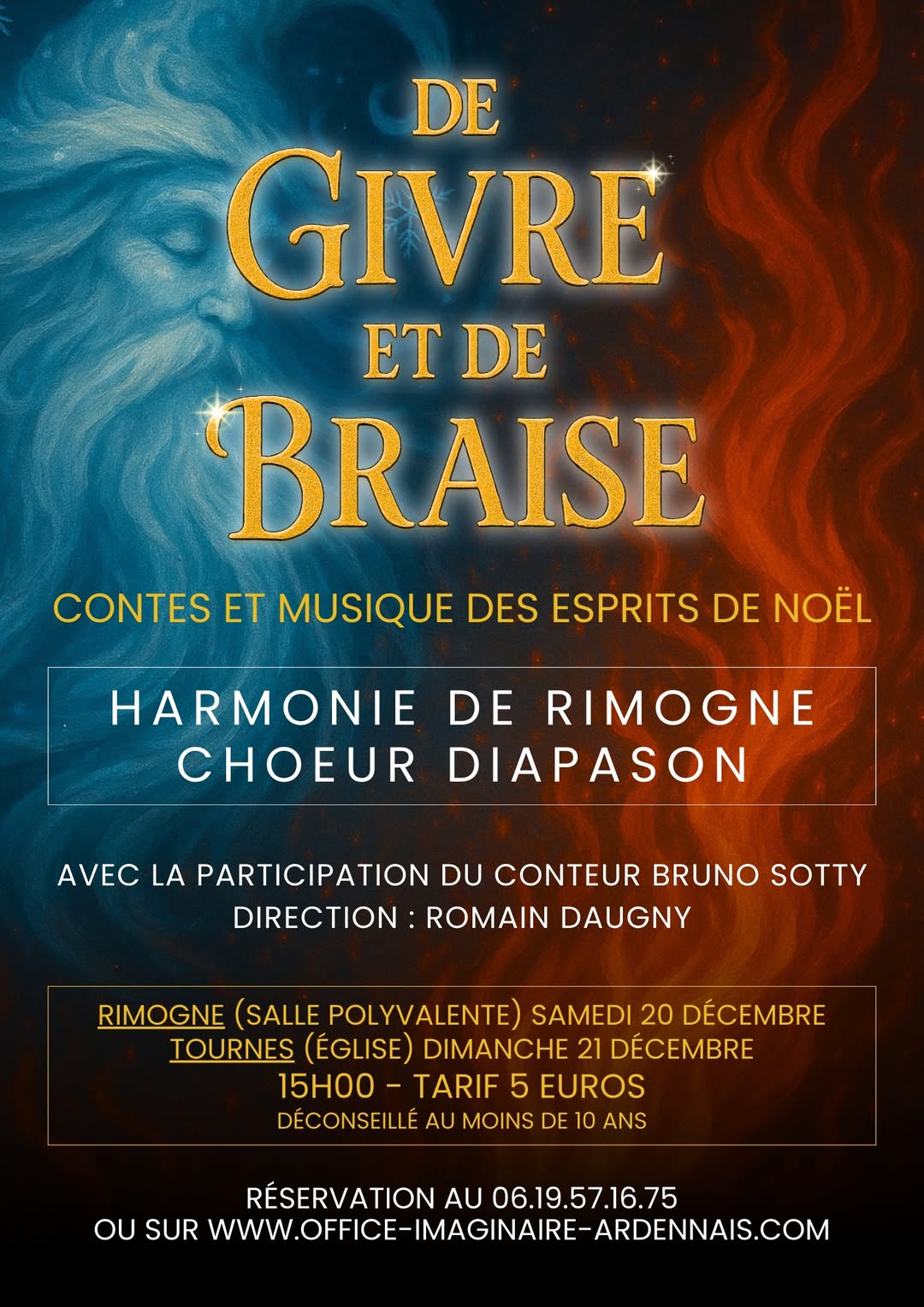 DE
GIVRE
ET DE
BRAISE

CONTES ET MUSIQUE DES ESPRITS DE NOËL

HARMONIE DE RIMOGNE
CHOEUR DIAPASON

AVEC LA PARTICIPATION DU CONTEUR BRUNO SOTTY
DIRECTION : ROMAIN DAUGNY

RIMOGNE (SALLE POLYVALENTE) SAMEDI 20 DÉCEMBRE
TOURNES (ÉGLISE) DIMANCHE 21 DÉCEMBRE
15H00 - TARIF 5 EUROS
DÉCONSEILLÉ AU MOINS DE 10 ANS

RÉSERVATION AU 06.19.57.16.75
OU SUR WWW.OFFICE-IMAGINAIRE-ARDENNAIS.COM